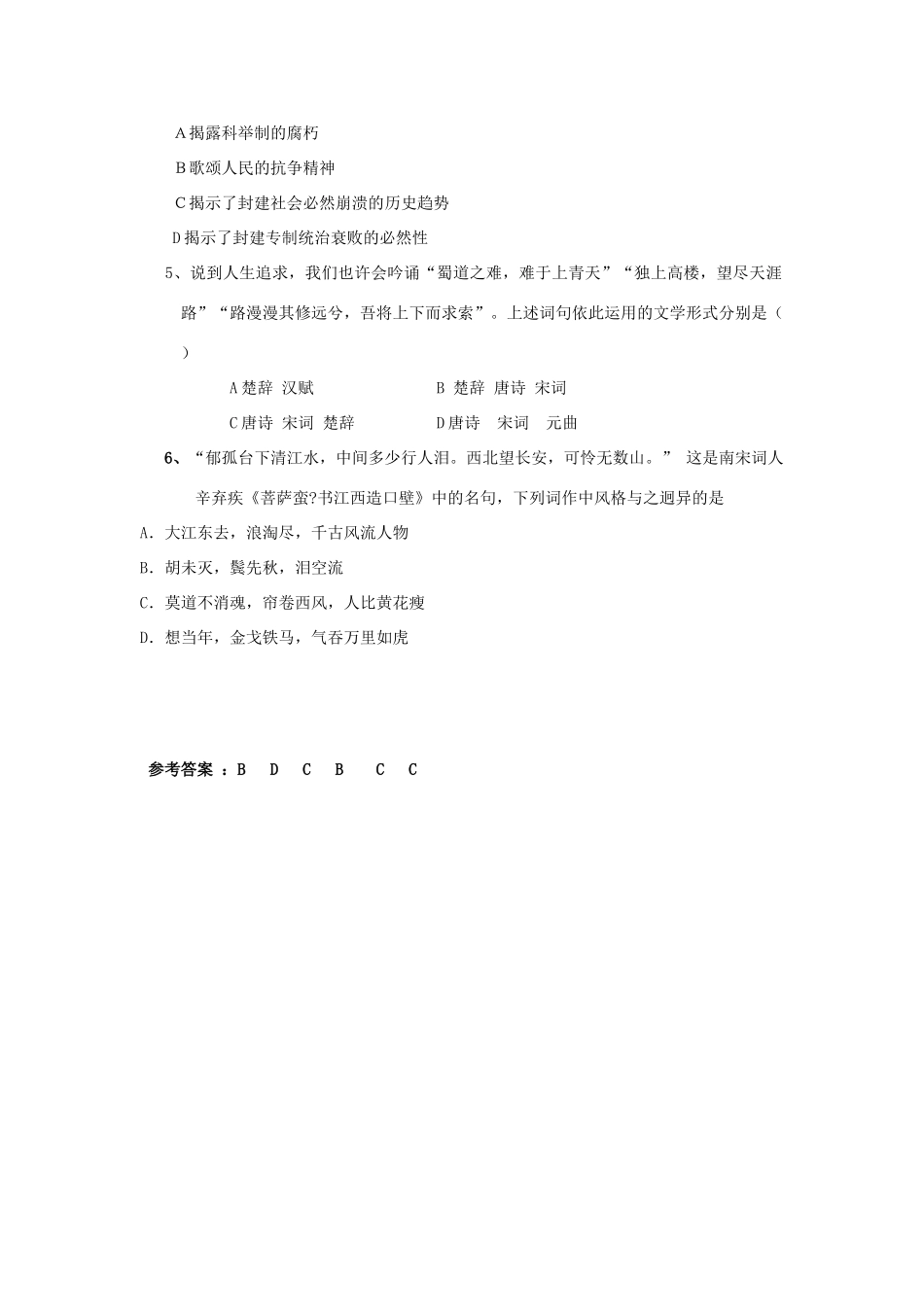 A 揭露科举制的腐朽

B 歌颂人民的抗争精神

C 揭示了封建社会必然崩溃的历史趋势

D 揭示了封建专制统治衰败的必然性

5、说到人生追求，我们也许会吟诵“蜀道之难，难于上青天”“独上高楼，望尽天涯路”“路漫漫其修远兮，吾将上下而求索”。上述词句依此运用的文学形式分别是（　）

A 楚辞 汉赋　　B 楚辞 唐诗 宋词

C 唐诗 宋词 楚辞　　D 唐诗 宋词 元曲

6、“郁孤台下清江水，中间多少行人泪。西北望长安，可怜无数山。” 这是南宋词人辛弃疾《菩萨蛮?书江西造口壁》中的名句，下列词作中风格与之迥异的是

A. 大江东去，浪淘尽，千古风流人物

B. 胡未灭，鬓先秋，泪空流

C. 莫道不消魂，帘卷西风，人比黄花瘦

D. 想当年，金戈铁马，气吞万里如虎

参考答案 ：B D C B C C